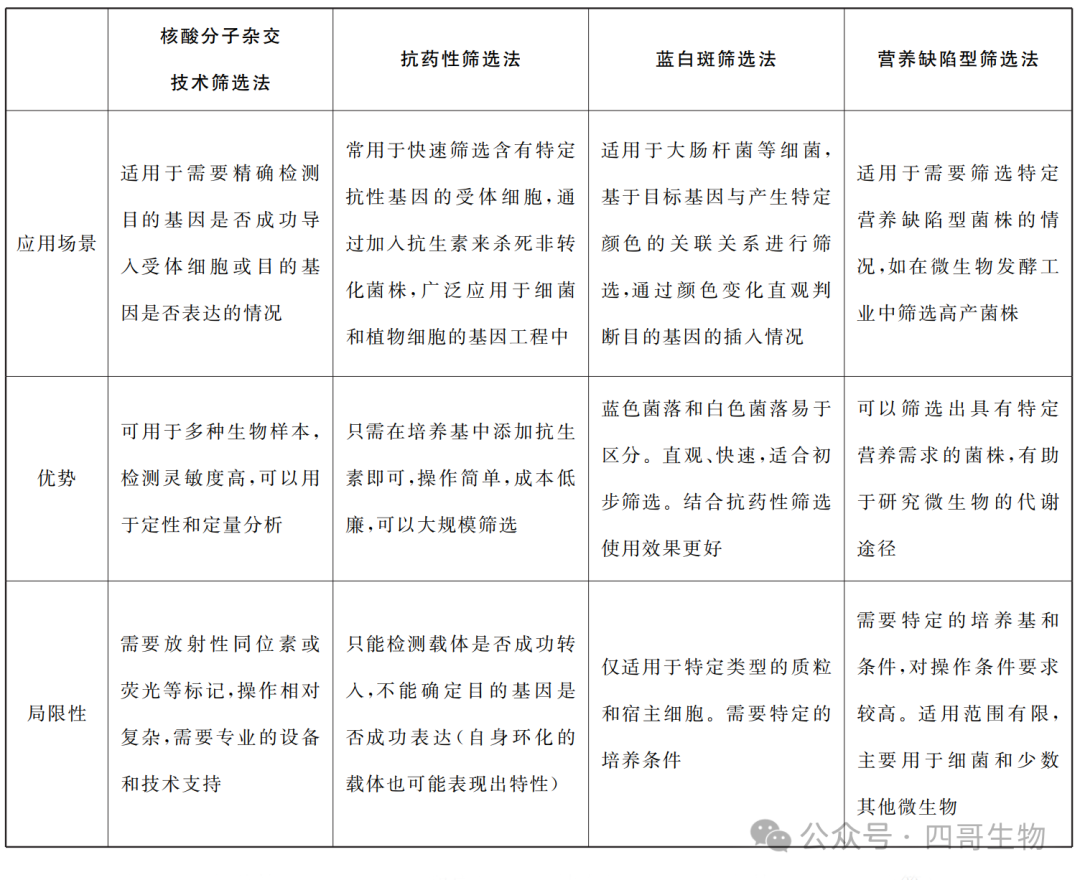 |  | 核酸分子杂交技术筛选法 | 抗药性筛选法 | 蓝白斑筛选法 | 营养缺陷型筛选法 |
|---|---|---|---|---|
| 应用场景 | 适用于需要精确检测目的基因是否成功导入受体细胞或目的基因是否表达的情况 | 常用于快速筛选含有特定抗性基因的受体细胞，通过加入抗生素来杀死非转化菌株，广泛应用于细菌和植物细胞的基因工程中 | 适用于大肠杆菌等细菌，基于目标基因与产生特定颜色的关联关系进行筛选，通过颜色变化直观判断目的基因的插入情况 | 适用于需要筛选特定营养缺陷型菌株的情况，如在微生物发酵工业中筛选高产菌株 |
| 优势 | 可用于多种生物样本，检测灵敏度高，可以用于定性和定量分析 | 只需在培养基中添加抗生素即可，操作简单，成本低廉，可以大规模筛选 | 蓝色菌落和白色菌落易于区分。直观、快速，适合初步筛选。结合抗药性筛选使用效果更好 | 可以筛选出具有特定营养需求的菌株，有助于研究微生物的代谢途径 |
| 局限性 | 需要放射性同位素或荧光等标记，操作相对复杂，需要专业的设备和技术支持 | 只能检测载体是否成功转入，不能确定目的基因是否成功表达（自身环化的载体也可能表现出特性） | 仅适用于特定类型的质粒和宿主细胞。需要特定的培养条件 | 需要特定的培养基和条件，对操作条件要求较高。适用范围有限，主要用于细菌和少数其他微生物 |

公众号 · 四哥生物